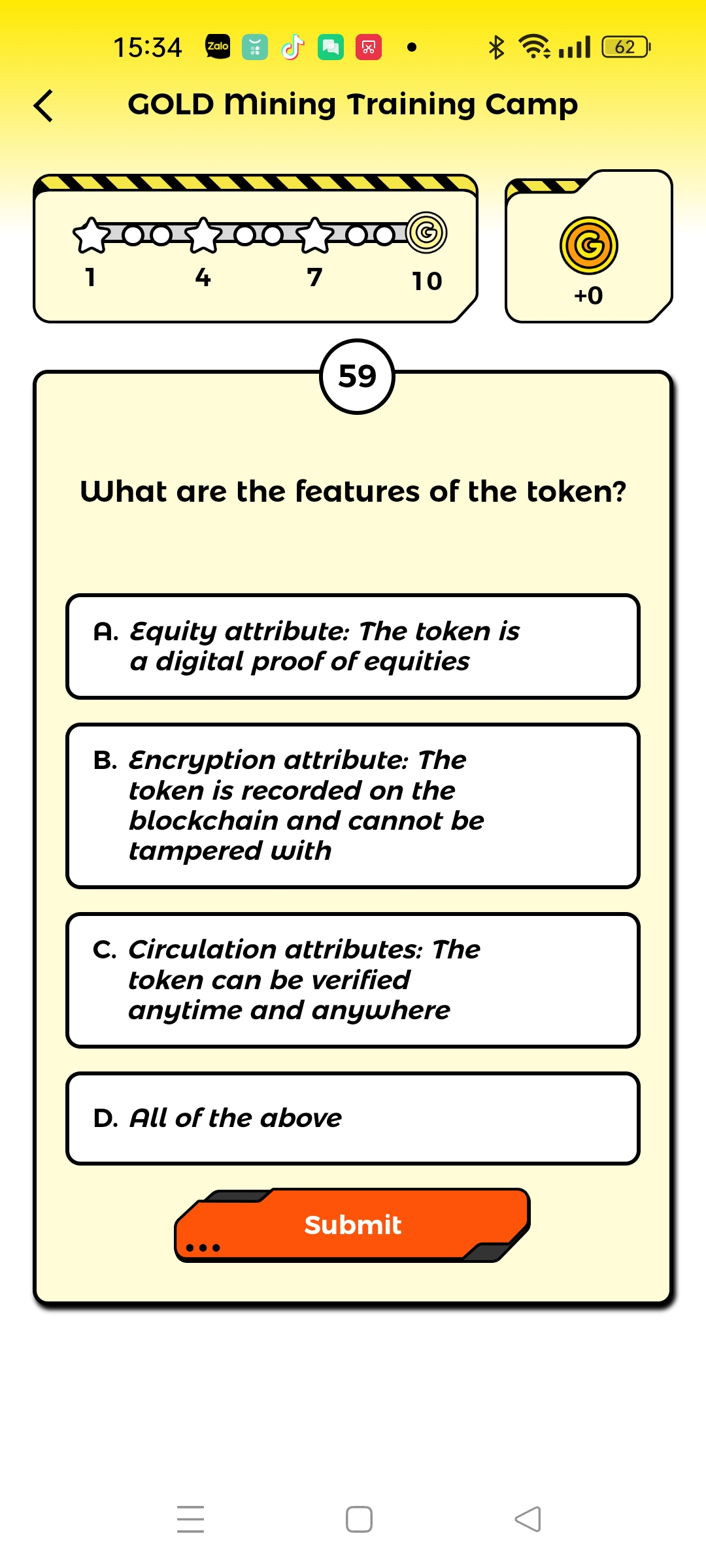 15:34 Zalo 62

GOLD Mining Training Camp

1 4 7 10

+0

59

What are the features of the token?

A. Equity attribute: The token is a digital proof of equities

B. Encryption attribute: The token is recorded on the blockchain and cannot be tampered with

C. Circulation attributes: The token can be verified anytime and anywhere

D. All of the above

Submit